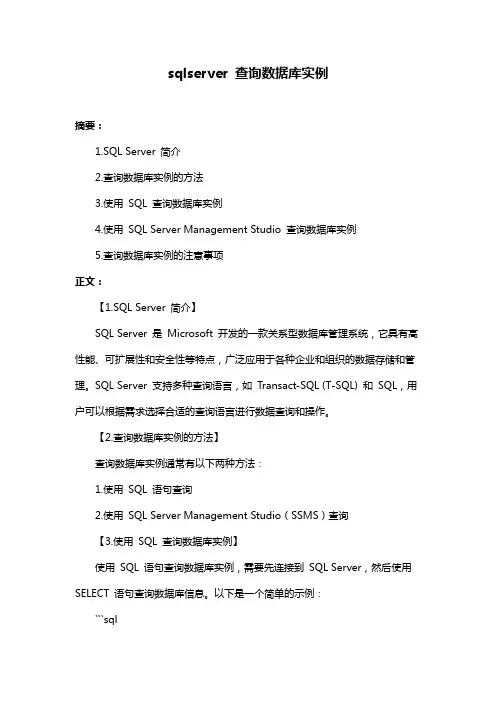 sqlserver 查询数据库实例

摘要：

1.SQL Server 简介

2.查询数据库实例的方法

3.使用 SQL 查询数据库实例

4.使用 SQL Server Management Studio 查询数据库实例

5.查询数据库实例的注意事项

正文：

【1.SQL Server 简介】

SQL Server 是 Microsoft 开发的一款关系型数据库管理系统，它具有高性能、可扩展性和安全性等特点，广泛应用于各种企业和组织的数据存储和管理。SQL Server 支持多种查询语言，如 Transact-SQL (T-SQL) 和 SQL，用户可以根据需求选择合适的查询语言进行数据查询和操作。

【2.查询数据库实例的方法】

查询数据库实例通常有以下两种方法：

1.使用 SQL 语句查询

2.使用 SQL Server Management Studio（SSMS）查询

【3.使用 SQL 查询数据库实例】

使用 SQL 语句查询数据库实例，需要先连接到 SQL Server，然后使用 SELECT 语句查询数据库信息。以下是一个简单的示例：

```sql